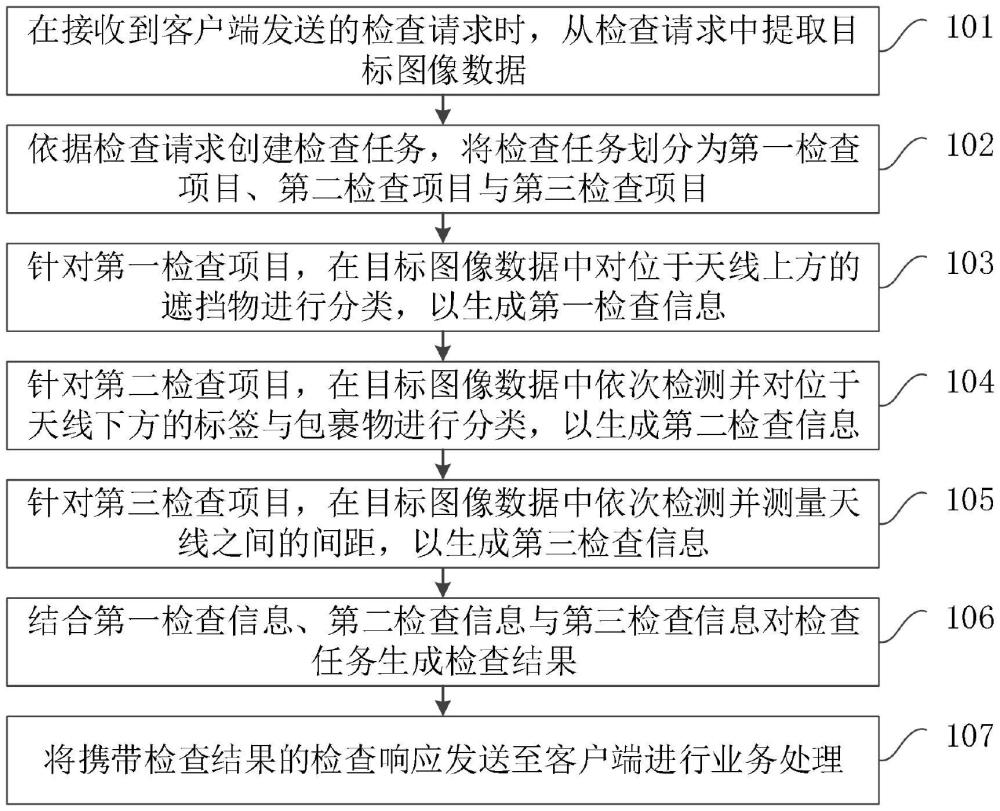 在接收到客户端发送的检查请求时，从检查请求中提取目标图像数据

101

依据检查请求创建检查任务，将检查任务划分为第一检查项目、第二检查项目与第三检查项目

102

针对第一检查项目，在目标图像数据中对位于天线上方的遮挡物进行分类，以生成第一检查信息

103

针对第二检查项目，在目标图像数据中依次检测并对位于天线下方的标签与包裹物进行分类，以生成第二检查信息

104

针对第三检查项目，在目标图像数据中依次检测并测量天线之间的间距，以生成第三检查信息

105

结合第一检查信息、第二检查信息与第三检查信息对检查任务生成检查结果

106

将携带检查结果的检查响应发送至客户端进行业务处理

107